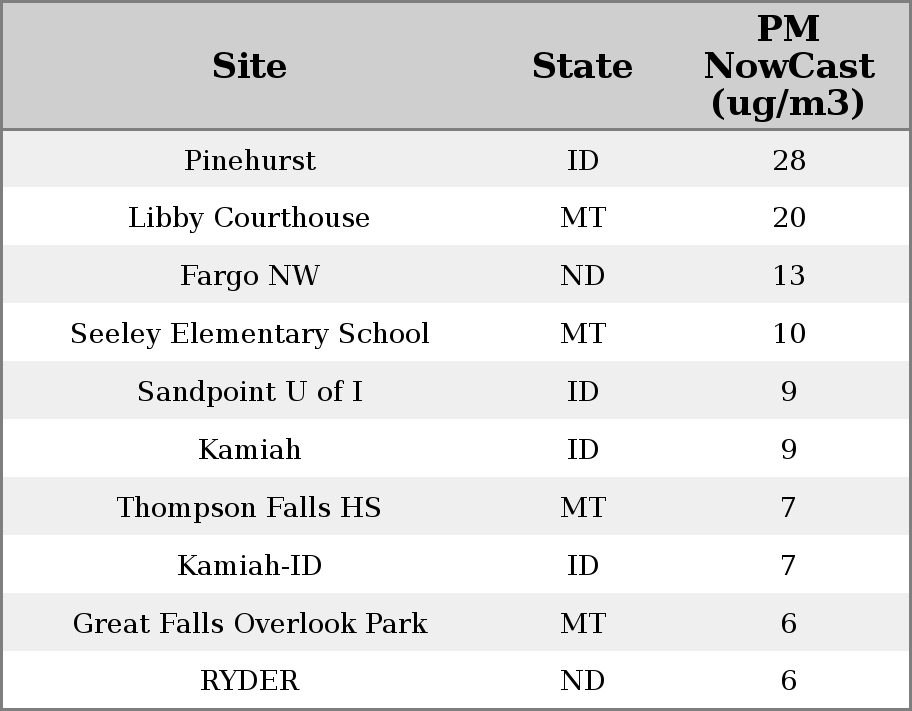 | Site | State | PM NowCast (ug/m3) |
|---|---|---|
| Pinehurst | ID | 28 |
| Libby Courthouse | MT | 20 |
| Fargo NW | ND | 13 |
| Seeley Elementary School | MT | 10 |
| Sandpoint U of I | ID | 9 |
| Kamiah | ID | 9 |
| Thompson Falls HS | MT | 7 |
| Kamiah-ID | ID | 7 |
| Great Falls Overlook Park | MT | 6 |
| RYDER | ND | 6 |